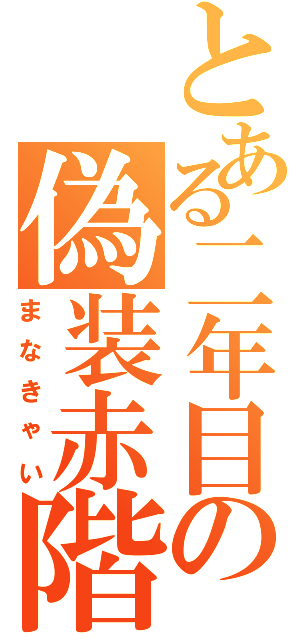 とある二年目の
偽装赤階
まなきゃい